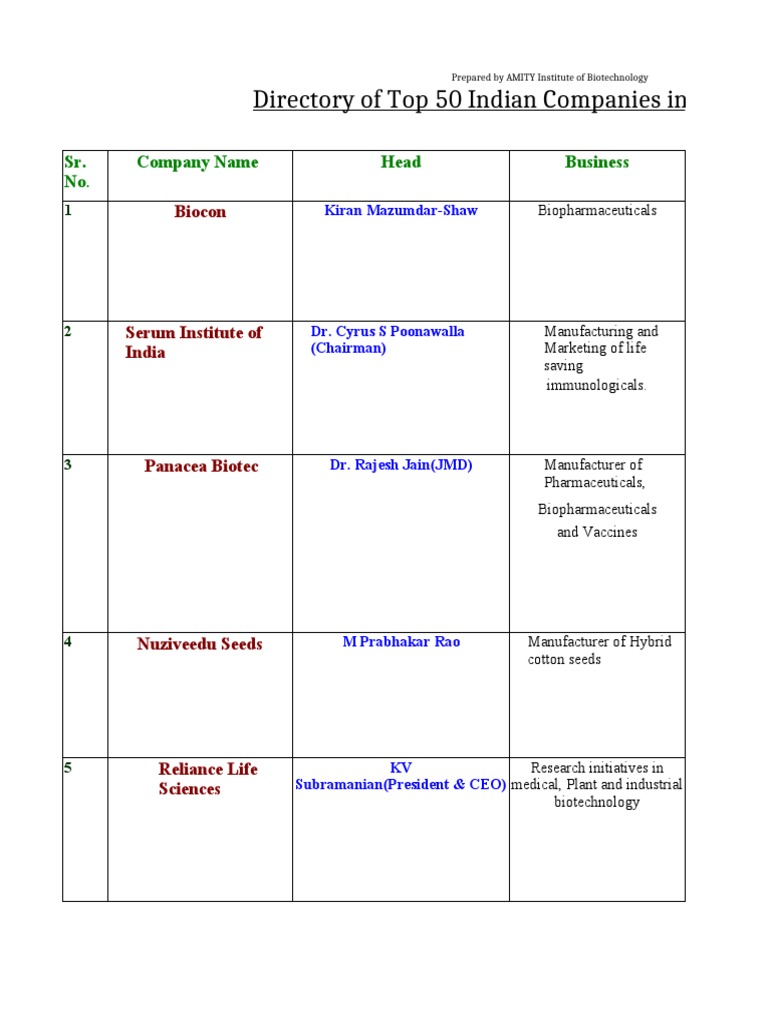 Prepared by AMITY Institute of Biotechnology

Directory of Top 50 Indian Companies in

| Sr. No. | Company Name | Head | Business |
|---|---|---|---|
| 1 | Biocon | Kiran Mazumdar-Shaw | Biopharmaceuticals |
| 2 | Serum Institute of India | Dr. Cyrus S Poonawalla (Chairman) | Manufacturing and Marketing of life saving immunologicals. |
| 3 | Panacea Biotec | Dr. Rajesh Jain(JMD) | Manufacturer of Pharmaceuticals, Biopharmaceuticals and Vaccines |
| 4 | Nuziveedu Seeds | M Prabhakar Rao | Manufacturer of Hybrid cotton seeds |
| 5 | Reliance Life Sciences | KV Subramanian(President & CEO) | Research initiatives in medical, Plant and industrial biotechnology |